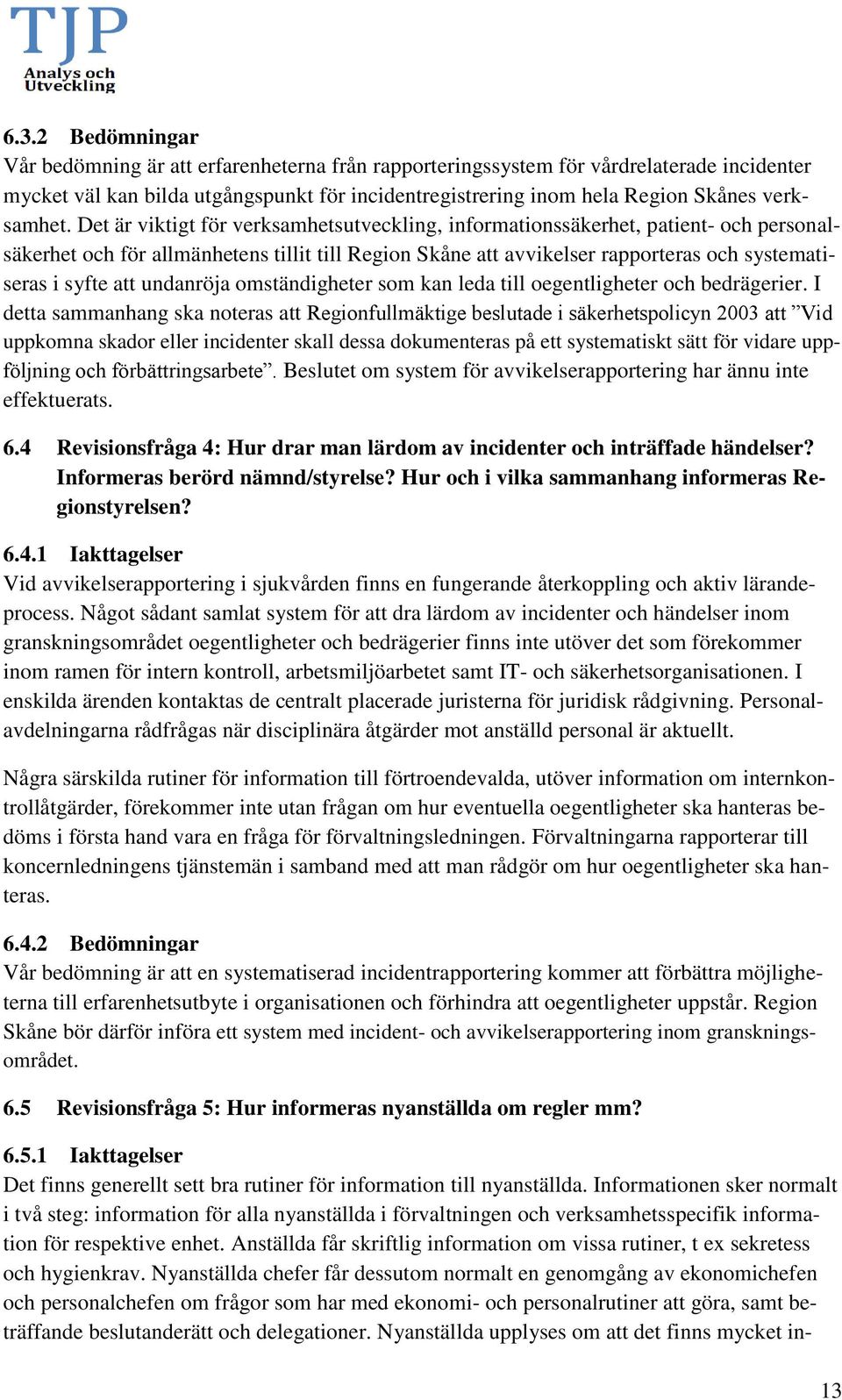 TJP
Analys och Utveckling

6.3.2 Bedömningar
Vår bedömning är att erfarenheterna från rapporteringssystem för vårdrelaterade incidenter mycket väl kan bilda utgångspunkt för incidentregistrering inom hela Region Skånes verksamhet. Det är viktigt för verksamhetsutveckling, informationssäkerhet, patient- och personalsäkerhet och för allmänhetens tillit till Region Skåne att avvikelser rapporteras och systematiseras i syfte att undanröja omständigheter som kan leda till oegentligheter och bedrägerier. I detta sammanhang ska noteras att Regionfullmäktige beslutade i säkerhetspolicyn 2003 att ”Vid uppkomna skador eller incidenter skall dessa dokumenteras på ett systematiskt sätt för vidare uppföljning och förbättringsarbete”. Beslutet om system för avvikelserapportering har ännu inte effektuerats.

6.4 Revisionsfråga 4: Hur drar man lärdom av incidenter och inträffade händelser? Informeras berörd nämnd/styrelse? Hur och i vilka sammanhang informeras Regionstyrelsen?

6.4.1 Iakttagelser
Vid avvikelserapportering i sjukvården finns en fungerande återkoppling och aktiv lärandeprocess. Något sådant samlat system för att dra lärdom av incidenter och händelser inom granskningsområdet oegentligheter och bedrägerier finns inte utöver det som förekommer inom ramen för intern kontroll, arbetsmiljöarbetet samt IT- och säkerhetsorganisationen. I enskilda ärenden kontaktas de centralt placerade juristerna för juridisk rådgivning. Personalavdelningarna rådfrågas när disciplinära åtgärder mot anställd personal är aktuellt.

Några särskilda rutiner för information till förtroendevalda, utöver information om internkontrollåtgärder, förekommer inte utan frågan om hur eventuella oegentligheter ska hanteras bedöms i första hand vara en fråga för förvaltningsledningen. Förvaltningarna rapporterar till koncernledningens tjänstemän i samband med att man rådgör om hur oegentligheter ska hanteras.

6.4.2 Bedömningar
Vår bedömning är att en systematiserad incidentrapportering kommer att förbättra möjligheterna till erfarenhetsutbyte i organisationen och förhindra att oegentligheter uppstår. Region Skåne bör därför införa ett system med incident- och avvikelserapportering inom granskningsområdet.

6.5 Revisionsfråga 5: Hur informeras nyanställda om regler mm?

6.5.1 Iakttagelser
Det finns generellt sett bra rutiner för information till nyanställda. Informationen sker normalt i två steg: information för alla nyanställda i förvaltningen och verksamhetsspecifik information för respektive enhet. Anställda får skriftlig information om vissa rutiner, t ex sekretess och hygienkrav. Nyanställda chefer får dessutom normalt en genomgång av ekonomichefen och personalchefen om frågor som har med ekonomi- och personalrutiner att göra, samt beträffande beslutanderätt och delegationer. Nyanställda upplyses om att det finns mycket in-

13